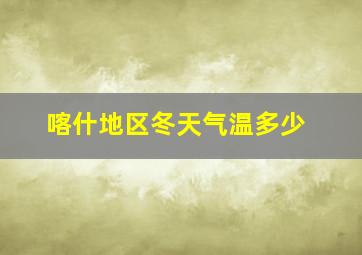 喀什地区冬天气温多少